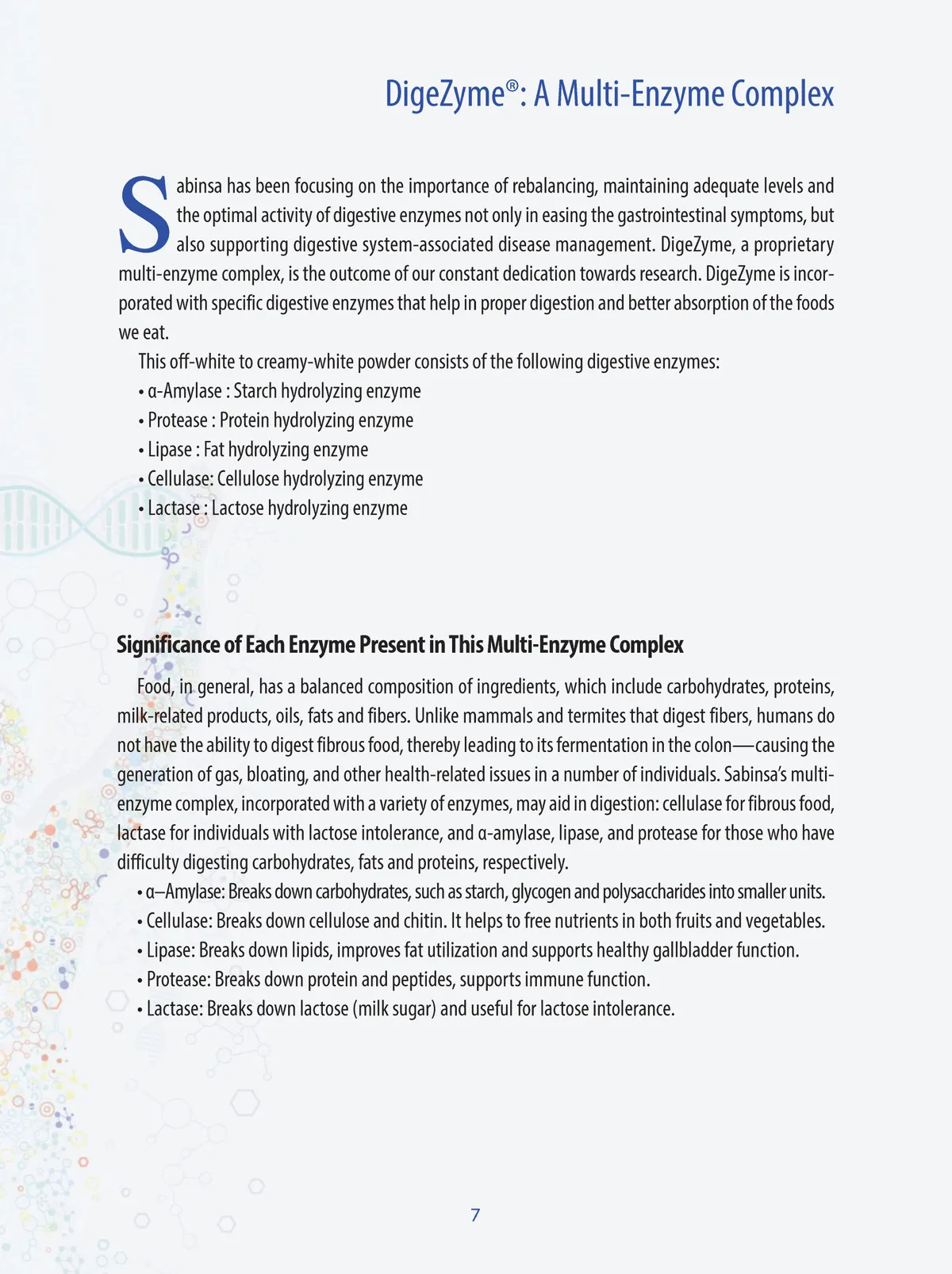 DigeZyme®: A Multi-Enzyme Complex

Sabinsa has been focusing on the importance of rebalancing, maintaining adequate levels and the optimal activity of digestive enzymes not only in easing the gastrointestinal symptoms, but also supporting digestive system-associated disease management. DigeZyme, a proprietary multi-enzyme complex, is the outcome of our constant dedication towards research. DigeZyme is incorporated with specific digestive enzymes that help in proper digestion and better absorption of the foods we eat.

This off-white to creamy-white powder consists of the following digestive enzymes:
• α-Amylase : Starch hydrolyzing enzyme
• Protease : Protein hydrolyzing enzyme
• Lipase : Fat hydrolyzing enzyme
• Cellulase: Cellulose hydrolyzing enzyme
• Lactase : Lactose hydrolyzing enzyme

Significance of Each Enzyme Present in This Multi-Enzyme Complex

Food, in general, has a balanced composition of ingredients, which include carbohydrates, proteins, milk-related products, oils, fats and fibers. Unlike mammals and termites that digest fibers, humans do not have the ability to digest fibrous food, thereby leading to its fermentation in the colon—causing the generation of gas, bloating, and other health-related issues in a number of individuals. Sabinsa's multi-enzyme complex, incorporated with a variety of enzymes, may aid in digestion: cellulase for fibrous food, lactase for individuals with lactose intolerance, and α-amylase, lipase, and protease for those who have difficulty digesting carbohydrates, fats and proteins, respectively.
• α–Amylase: Breaks down carbohydrates, such as starch, glycogen and polysaccharides into smaller units.
• Cellulase: Breaks down cellulose and chitin. It helps to free nutrients in both fruits and vegetables.
• Lipase: Breaks down lipids, improves fat utilization and supports healthy gallbladder function.
• Protease: Breaks down protein and peptides, supports immune function.
• Lactase: Breaks down lactose (milk sugar) and useful for lactose intolerance.

7